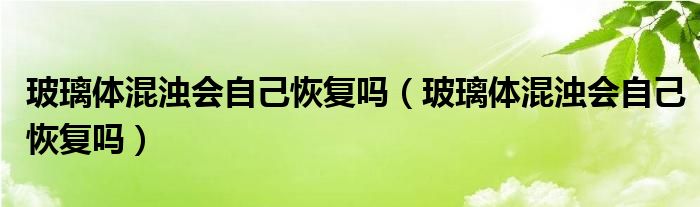 玻璃体混浊会自己恢复吗（玻璃体混浊会自己恢复吗）